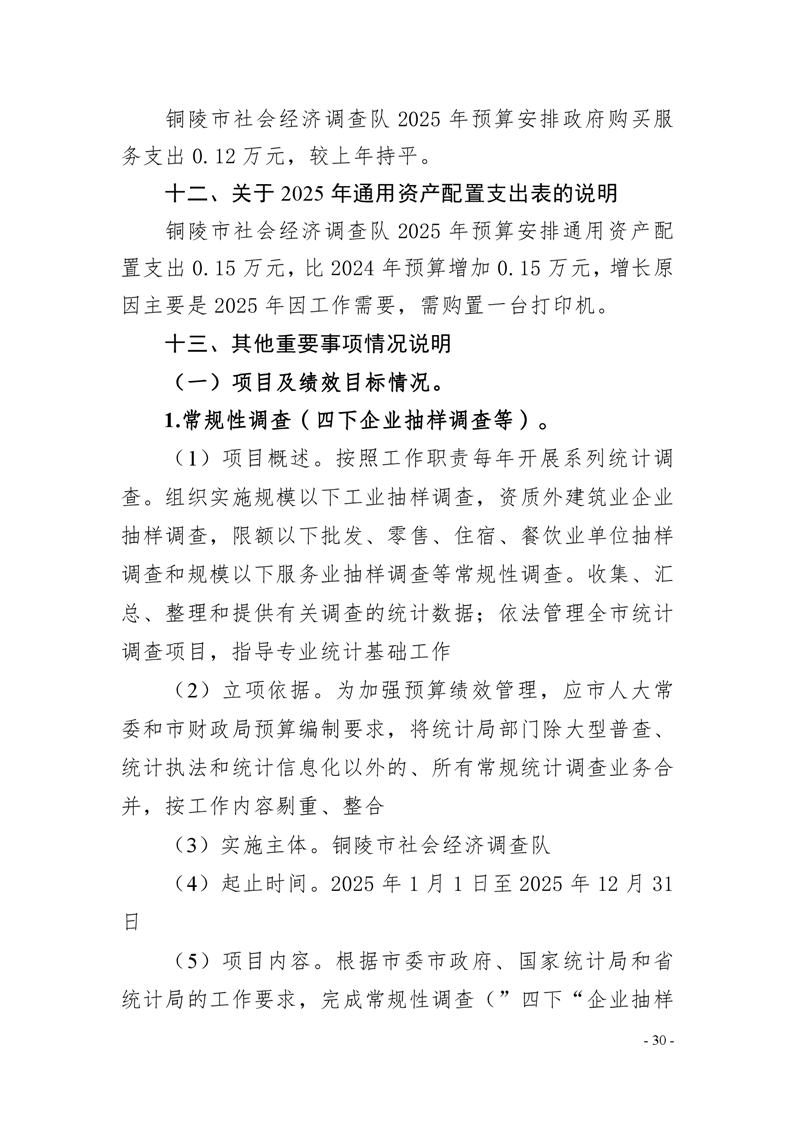 铜陵市社会经济调查队 2025 年预算安排政府购买服务支出 0.12 万元，较上年持平。

十二、关于 2025 年通用资产配置支出表的说明

铜陵市社会经济调查队 2025 年预算安排通用资产配置支出 0.15 万元，比 2024 年预算增加 0.15 万元，增长原因主要是 2025 年因工作需要，需购置一台打印机。

十三、其他重要事项情况说明

（一）项目及绩效目标情况。

1.常规性调查（四下企业抽样调查等）。

（1）项目概述。按照工作职责每年开展系列统计调查。组织实施规模以下工业抽样调查，资质外建筑业企业抽样调查，限额以下批发、零售、住宿、餐饮业单位抽样调查和规模以下服务业抽样调查等常规性调查。收集、汇总、整理和提供有关调查的统计数据；依法管理全市统计调查项目，指导专业统计基础工作

（2）立项依据。为加强预算绩效管理，应市人大常委和市财政局预算编制要求，将统计局部门除大型普查、统计执法和统计信息化以外的、所有常规统计调查业务合并，按工作内容剔重、整合

（3）实施主体。铜陵市社会经济调查队

（4）起止时间。2025 年 1 月 1 日至 2025 年 12 月 31 日

（5）项目内容。根据市委市政府、国家统计局和省统计局的工作要求，完成常规性调查（”四下“企业抽样

- 30 -